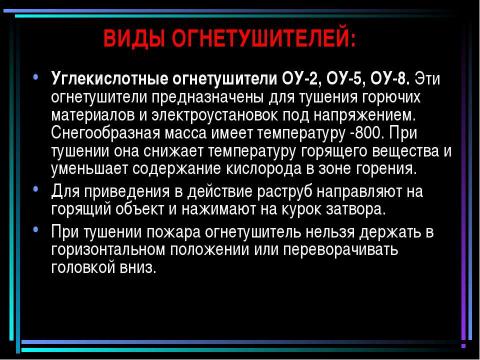 ВИДЫ ОГНЕТУШИТЕЛЕЙ:

• Углекислотные огнетушители ОУ-2, ОУ-5, ОУ-8. Эти огнетушители предназначены для тушения горючих материалов и электроустановок под напряжением. Снегообразная масса имеет температуру -800. При тушении она снижает температуру горящего вещества и уменьшает содержание кислорода в зоне горения.

• Для приведения в действие раструб направляют на горящий объект и нажимают на курок затвора.

• При тушении пожара огнетушитель нельзя держать в горизонтальном положении или переворачивать головкой вниз.